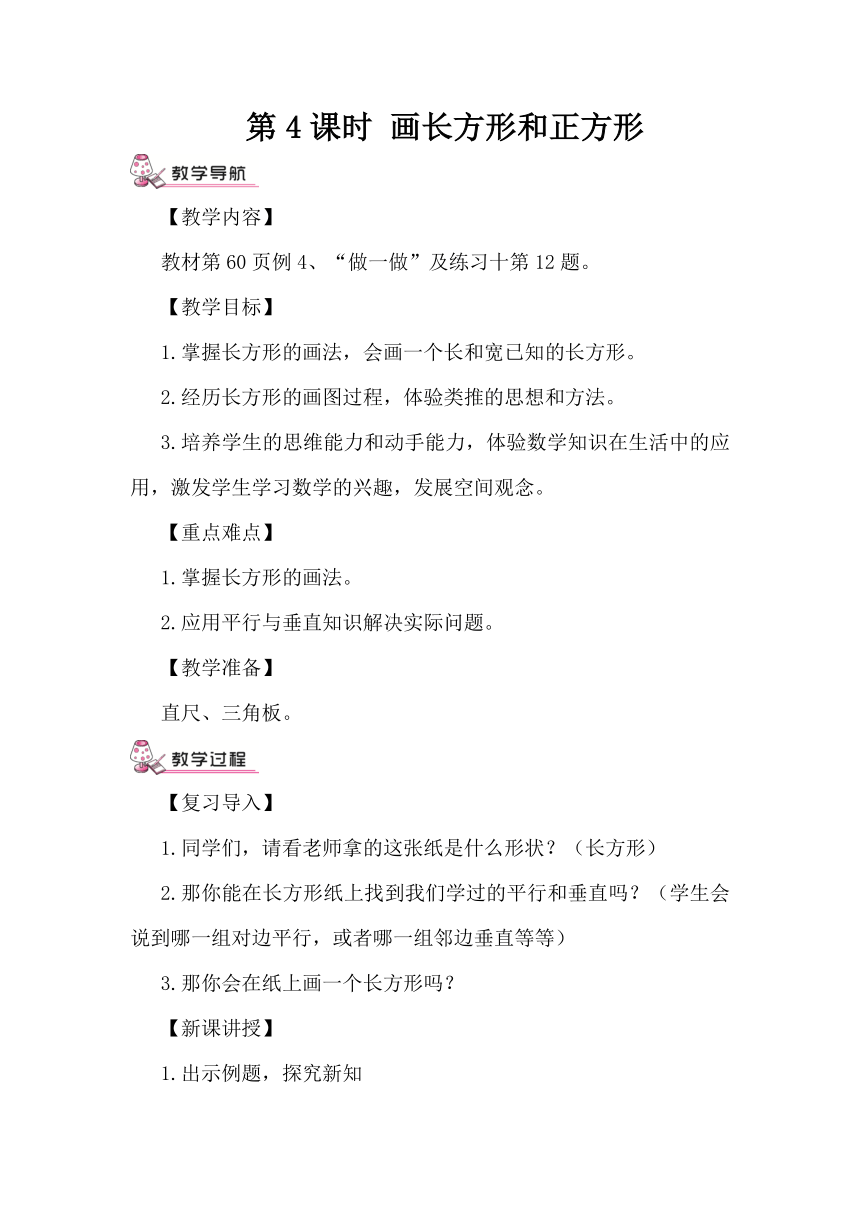 第 4 课时 画长方形和正方形

教学导航

【教学内容】

教材第 60 页例 4、“做一做”及练习十第 12 题。

【教学目标】

1.掌握长方形的画法，会画一个长和宽已知的长方形。

2.经历长方形的画图过程，体验类推的思想和方法。

3.培养学生的思维能力和动手能力，体验数学知识在生活中的应用，激发学生学习数学的兴趣，发展空间观念。

【重点难点】

1.掌握长方形的画法。

2.应用平行与垂直知识解决实际问题。

【教学准备】

直尺、三角板。

教学过程

【复习导入】

1.同学们，请看老师拿的这张纸是什么形状？（长方形）

2.那你能在长方形纸上找到我们学过的平行和垂直吗？（学生会说到哪一组对边平行，或者哪一组邻边垂直等等）

3.那你会在纸上画一个长方形吗？

【新课讲授】

1.出示例题，探究新知